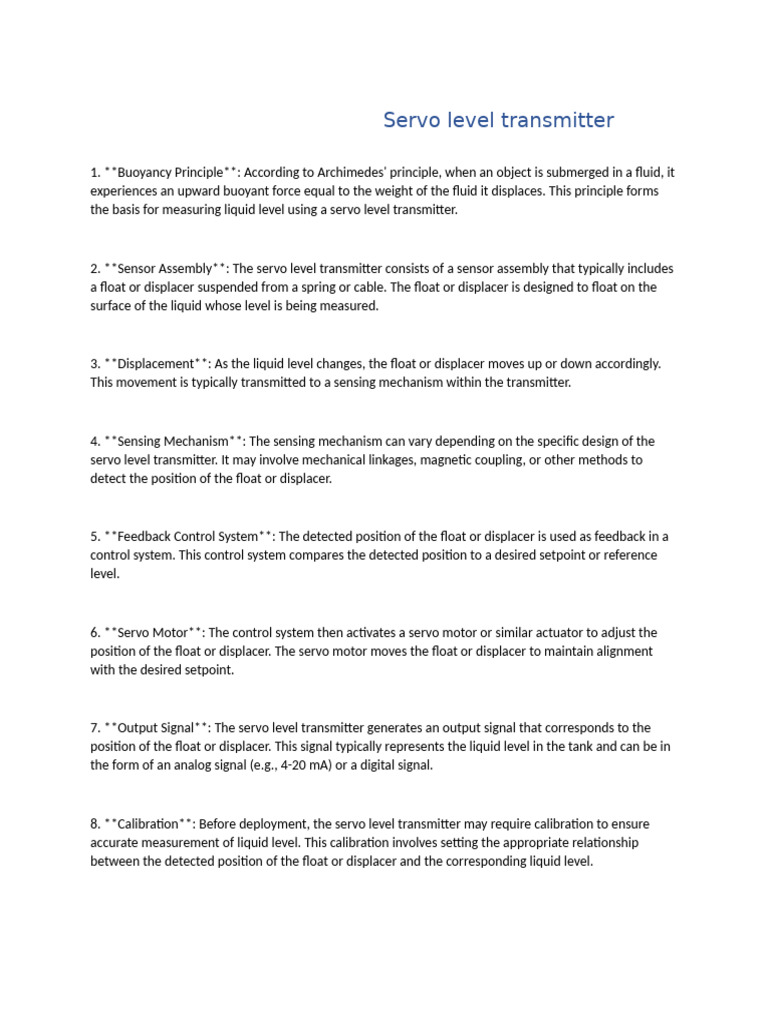 Servo level transmitter

1. **Buoyancy Principle**: According to Archimedes' principle, when an object is submerged in a fluid, it experiences an upward buoyant force equal to the weight of the fluid it displaces. This principle forms the basis for measuring liquid level using a servo level transmitter.

2. **Sensor Assembly**: The servo level transmitter consists of a sensor assembly that typically includes a float or displacer suspended from a spring or cable. The float or displacer is designed to float on the surface of the liquid whose level is being measured.

3. **Displacement**: As the liquid level changes, the float or displacer moves up or down accordingly. This movement is typically transmitted to a sensing mechanism within the transmitter.

4. **Sensing Mechanism**: The sensing mechanism can vary depending on the specific design of the servo level transmitter. It may involve mechanical linkages, magnetic coupling, or other methods to detect the position of the float or displacer.

5. **Feedback Control System**: The detected position of the float or displacer is used as feedback in a control system. This control system compares the detected position to a desired setpoint or reference level.

6. **Servo Motor**: The control system then activates a servo motor or similar actuator to adjust the position of the float or displacer. The servo motor moves the float or displacer to maintain alignment with the desired setpoint.

7. **Output Signal**: The servo level transmitter generates an output signal that corresponds to the position of the float or displacer. This signal typically represents the liquid level in the tank and can be in the form of an analog signal (e.g., 4-20 mA) or a digital signal.

8. **Calibration**: Before deployment, the servo level transmitter may require calibration to ensure accurate measurement of liquid level. This calibration involves setting the appropriate relationship between the detected position of the float or displacer and the corresponding liquid level.